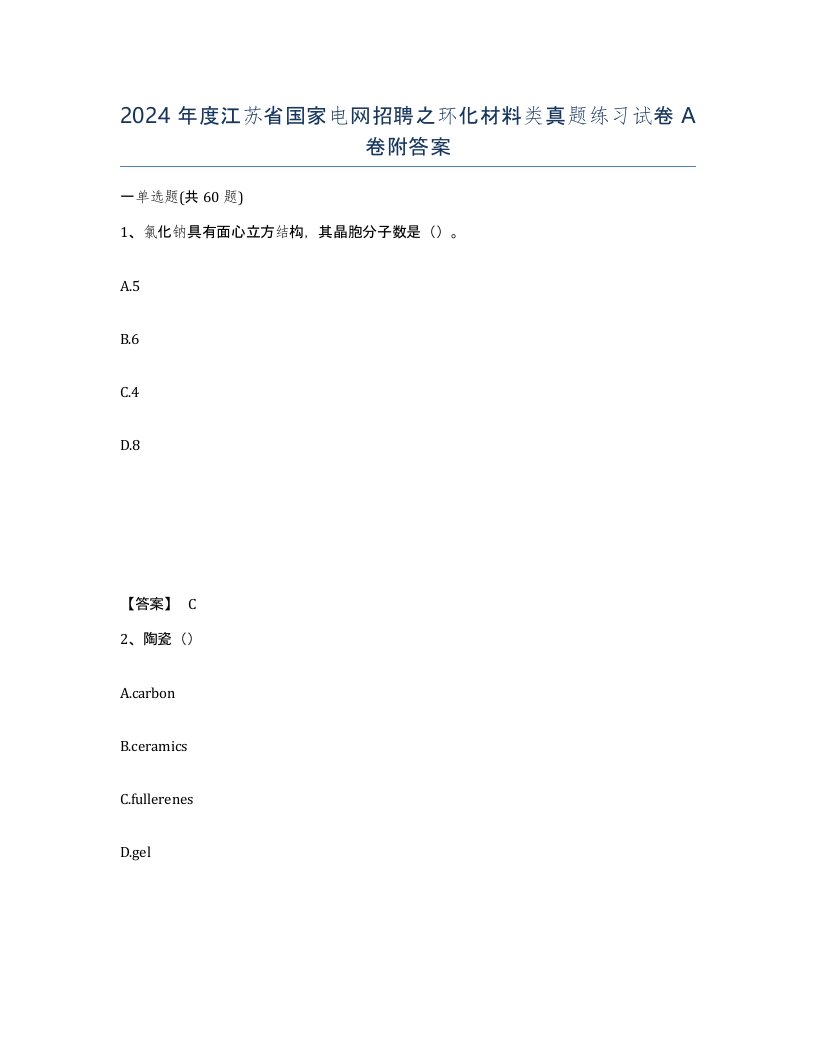 2024 年度江苏省国家电网招聘之环化材料类真题练习试卷 A 卷附答案

一单选题(共 60 题)

1、氯化钠具有面心立方结构，其晶胞分子数是（）。

A.5

B.6

C.4

D.8

【答案】 C

2、陶瓷（）

A.carbon

B.ceramics

C.fullerenes

D.gel